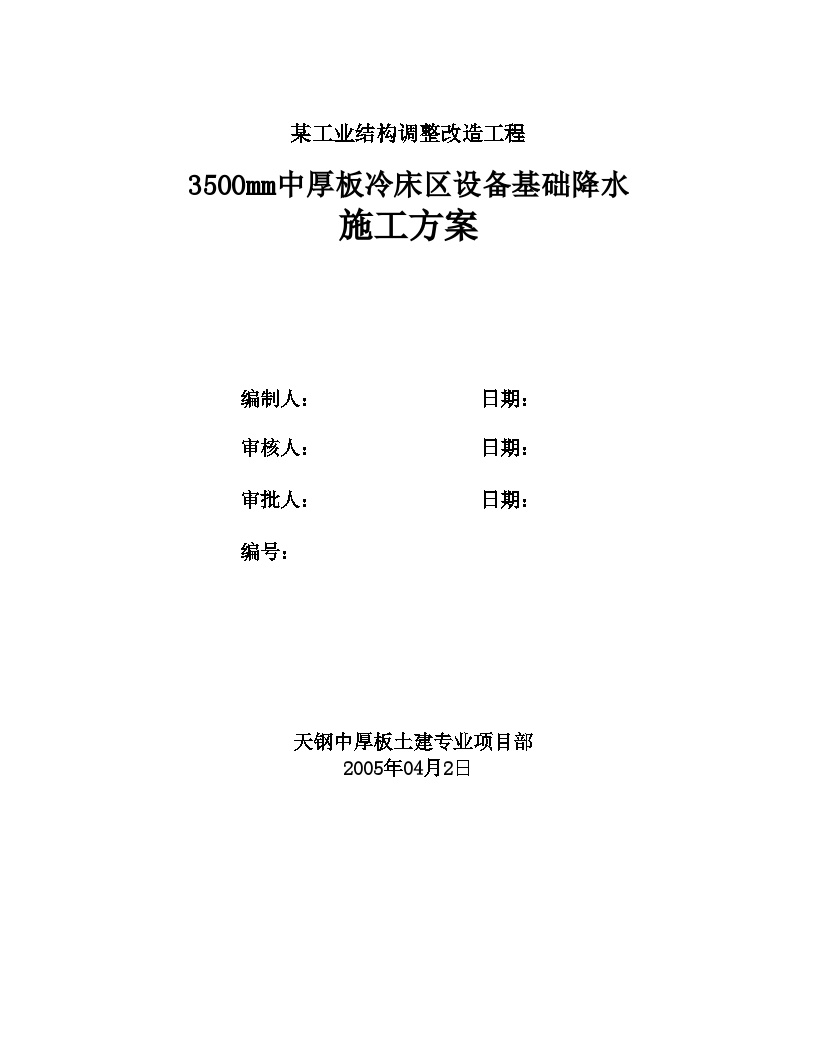 某工业结构调整改造工程

3500mm中厚板冷床区设备基础降水
施工方案

编制人：　　　　　　　　日期：

审核人：　　　　　　　　日期：

审批人：　　　　　　　　日期：

编号：

天钢中厚板土建专业项目部
2005年04月2日